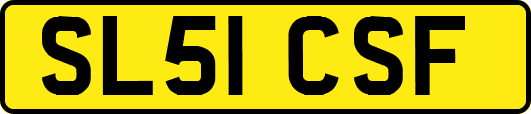 SL51 CSF